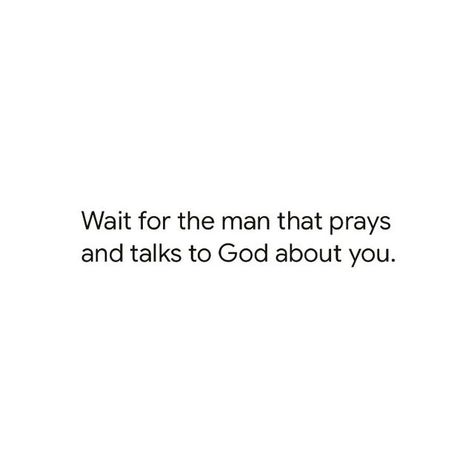 Wait for the man that prays and talks to God about you.